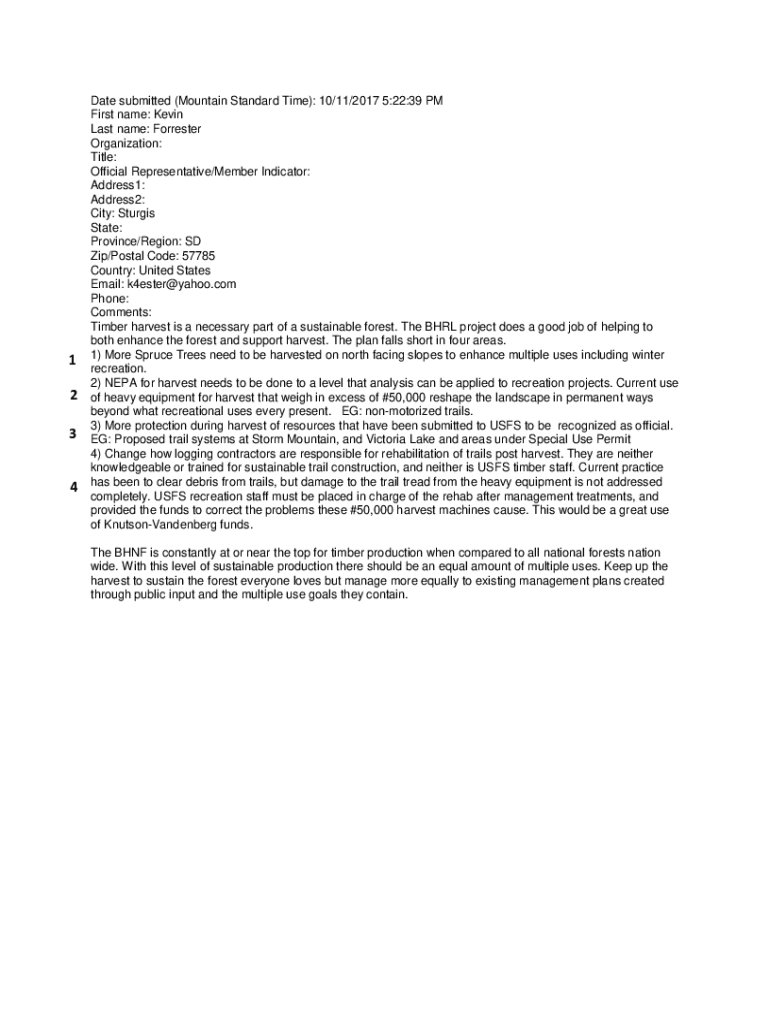 Date submitted (Mountain Standard Time): 10/11/2017 5:22:39 PM
First name: Kevin
Last name: Forrester
Organization:
Title:
Official Representative/Member Indicator:
Address1:
Address2:
City: Sturgis
State:
Province/Region: SD
Zip/Postal Code: 57785
Country: United States
Email: k4ester@yahoo.com
Phone:
Comments:
Timber harvest is a necessary part of a sustainable forest. The BHRL project does a good job of helping to both enhance the forest and support harvest. The plan falls short in four areas.
1
1) More Spruce Trees need to be harvested on north facing slopes to enhance multiple uses including winter recreation.
2
2) NEPA for harvest needs to be done to a level that analysis can be applied to recreation projects. Current use of heavy equipment for harvest that weigh in excess of #50,000 reshape the landscape in permanent ways beyond what recreational uses every present. EG: non-motorized trails.
3
3) More protection during harvest of resources that have been submitted to USFS to be recognized as official. EG: Proposed trail systems at Storm Mountain, and Victoria Lake and areas under Special Use Permit
4
4) Change how logging contractors are responsible for rehabilitation of trails post harvest. They are neither knowledgeable or trained for sustainable trail construction, and neither is USFS timber staff. Current practice has been to clear debris from trails, but damage to the trail tread from the heavy equipment is not addressed completely. USFS recreation staff must be placed in charge of the rehab after management treatments, and provided the funds to correct the problems these #50,000 harvest machines cause. This would be a great use of Knutson-Vandenberg funds.

The BHNF is constantly at or near the top for timber production when compared to all national forests nation wide. With this level of sustainable production there should be an equal amount of multiple uses. Keep up the harvest to sustain the forest everyone loves but manage more equally to existing management plans created through public input and the multiple use goals they contain.